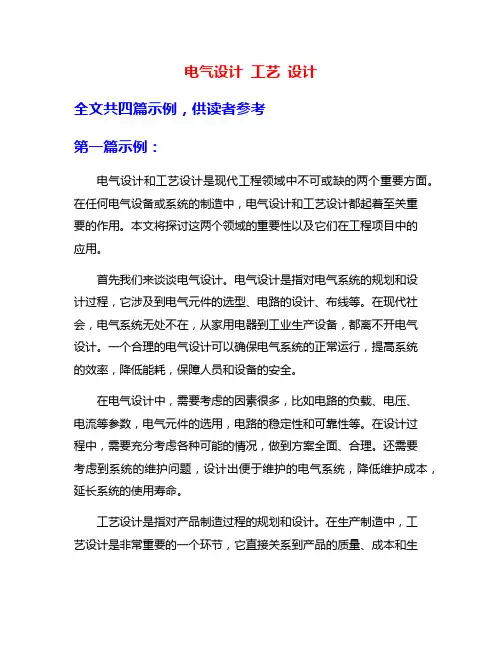 电气设计 工艺 设计

全文共四篇示例，供读者参考

第一篇示例：

电气设计和工艺设计是现代工程领域中不可或缺的两个重要方面。在任何电气设备或系统的制造中，电气设计和工艺设计都起着至关重要的作用。本文将探讨这两个领域的重要性以及它们在工程项目中的应用。

首先我们来谈谈电气设计。电气设计是指对电气系统的规划和设计过程，它涉及到电气元件的选型、电路的设计、布线等。在现代社会，电气系统无处不在，从家用电器到工业生产设备，都离不开电气设计。一个合理的电气设计可以确保电气系统的正常运行，提高系统的效率，降低能耗，保障人员和设备的安全。

在电气设计中，需要考虑的因素很多，比如电路的负载、电压、电流等参数，电气元件的选用，电路的稳定性和可靠性等。在设计过程中，需要充分考虑各种可能的情况，做到方案全面、合理。还需要考虑到系统的维护问题，设计出便于维护的电气系统，降低维护成本，延长系统的使用寿命。

工艺设计是指对产品制造过程的规划和设计。在生产制造中，工艺设计是非常重要的一个环节，它直接关系到产品的质量、成本和生